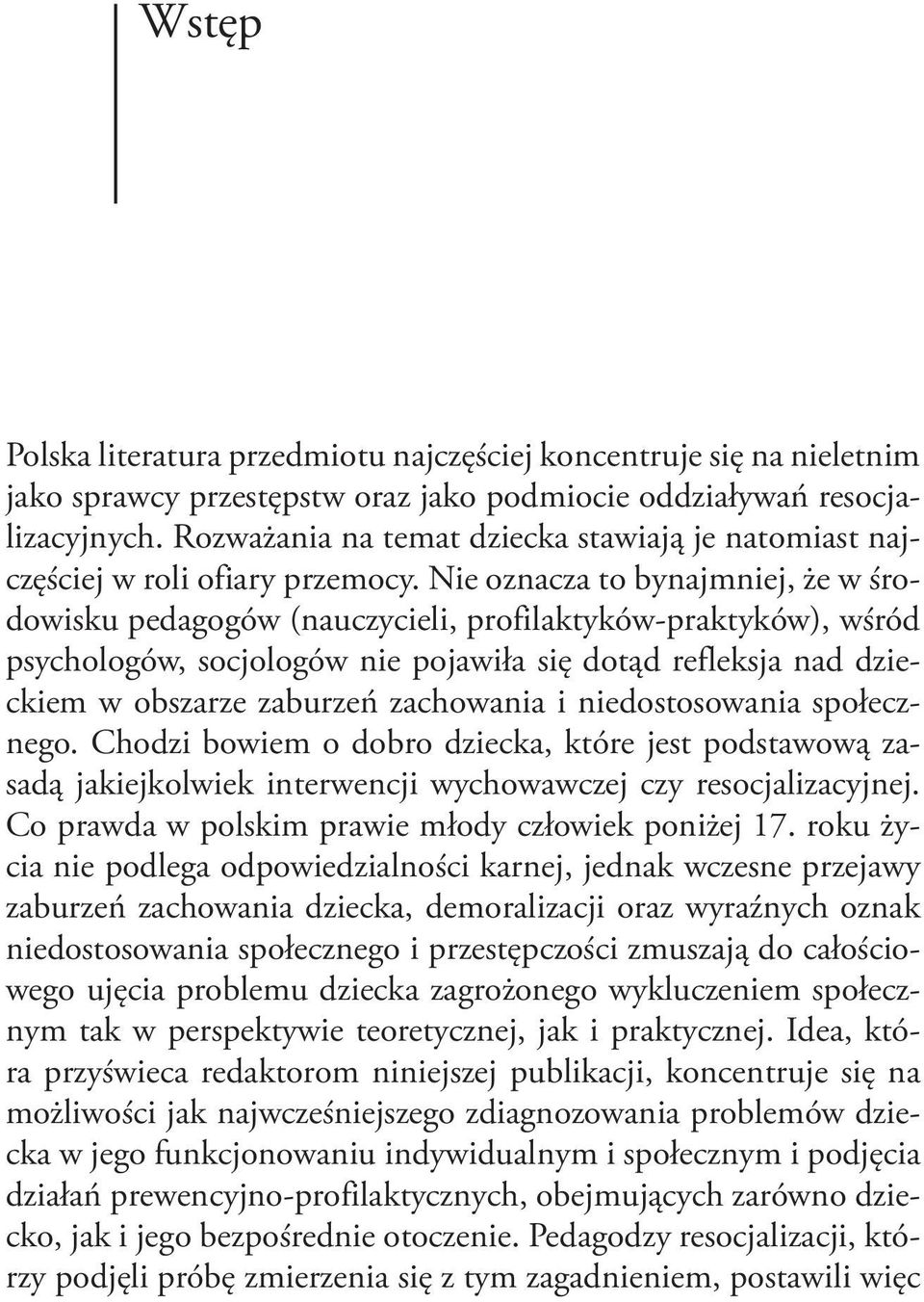 Wstęp

Polska literatura przedmiotu najczęściej koncentruje się na nieletnim jako sprawcy przestępstw oraz jako podmiocie oddziaływań resocjalizacyjnych. Rozważania na temat dziecka stawiają je natomiast najczęściej w roli ofiary przemocy. Nie oznacza to bynajmniej, że w środowisku pedagogów (nauczycieli, profilaktyków-praktyków), wśród psychologów, socjologów nie pojawiła się dotąd refleksja nad dzieckiem w obszarze zaburzeń zachowania i niedostosowania społecznego. Chodzi bowiem o dobro dziecka, które jest podstawową zasadą jakiejkolwiek interwencji wychowawczej czy resocjalizacyjnej. Co prawda w polskim prawie młody człowiek poniżej 17. roku życia nie podlega odpowiedzialności karnej, jednak wczesne przejawy zaburzeń zachowania dziecka, demoralizacji oraz wyraźnych oznak niedostosowania społecznego i przestępczości zmuszają do całościowego ujęcia problemu dziecka zagrożonego wykluczeniem społecznym tak w perspektywie teoretycznej, jak i praktycznej. Idea, która przyświeca redaktorom niniejszej publikacji, koncentruje się na możliwości jak najwcześniejszego zdiagnozowania problemów dziecka w jego funkcjonowaniu indywidualnym i społecznym i podjęcia działań prewencyjno-profilaktycznych, obejmujących zarówno dziecko, jak i jego bezpośrednie otoczenie. Pedagodzy resocjalizacji, którzy podjęli próbę zmierzenia się z tym zagadnieniem, postawili więc